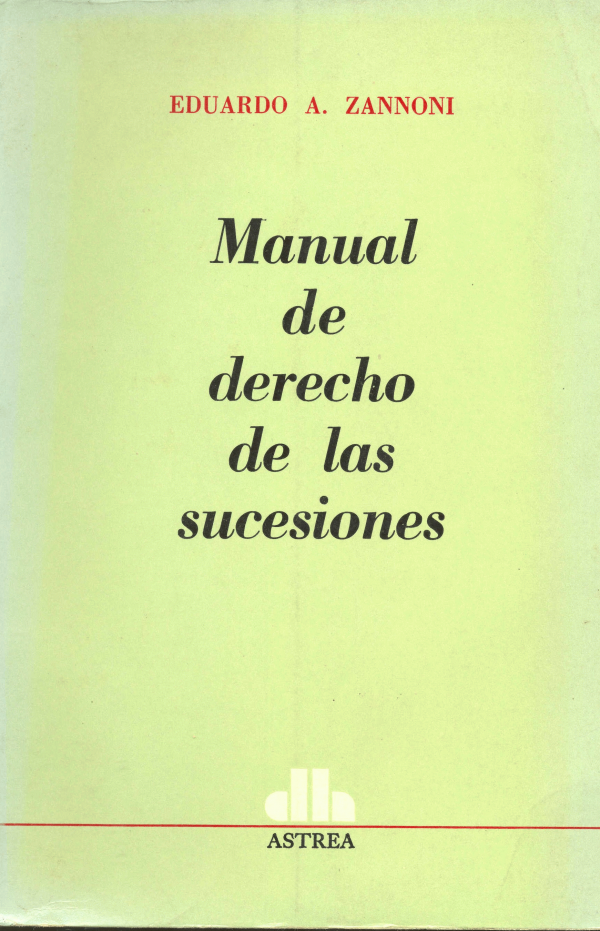 EDUARDO A. ZANNONI

Manual
de
derecho
de las
sucesiones

ASTREA